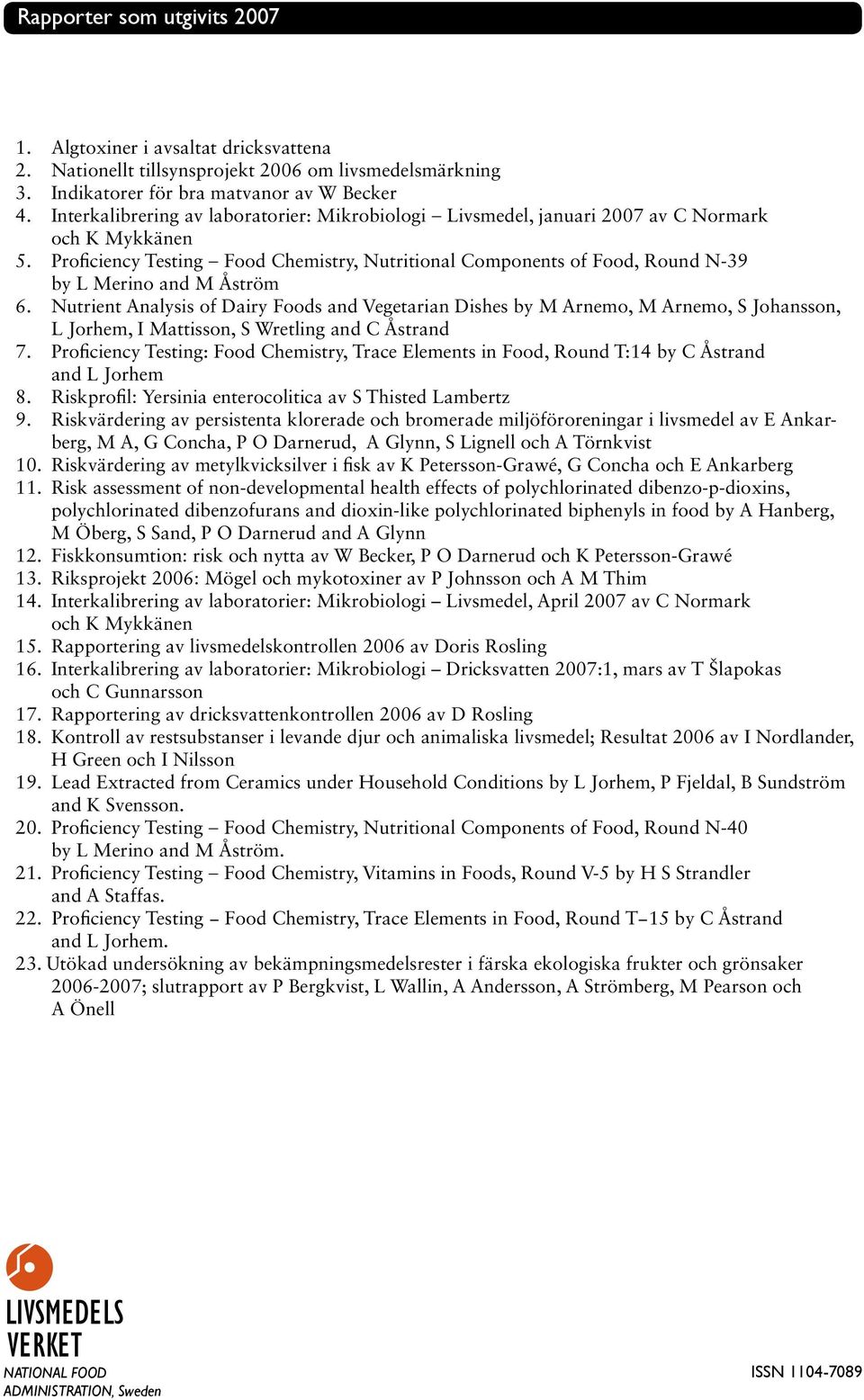 Rapporter som utgivits 2007

1. Algtoxiner i avsaltat dricksvattena
2. Nationellt tillsynsprojekt 2006 om livsmedelsmärkning
3. Indikatorer för bra matvanor av W Becker
4. Interkalibrering av laboratorier: Mikrobiologi – Livsmedel, januari 2007 av C Normark och K Mykkänen
5. Proficiency Testing – Food Chemistry, Nutritional Components of Food, Round N-39 by L Merino and M Åström
6. Nutrient Analysis of Dairy Foods and Vegetarian Dishes by M Arnemo, M Arnemo, S Johansson, L Jorhem, I Mattisson, S Wretling and C Åstrand
7. Proficiency Testing: Food Chemistry, Trace Elements in Food, Round T:14 by C Åstrand and L Jorhem
8. Riskprofil: Yersinia enterocolitica av S Thisted Lambertz
9. Riskvärdering av persistenta klorerade och bromerade miljöföroreningar i livsmedel av E Ankarberg, M A, G Concha, P O Darnerud, A Glynn, S Lignell och A Törnkvist
10. Riskvärdering av metylkvicksilver i fisk av K Petersson-Grawé, G Concha och E Ankarberg
11. Risk assessment of non-developmental health effects of polychlorinated dibenzo-p-dioxins, polychlorinated dibenzofurans and dioxin-like polychlorinated biphenyls in food by A Hanberg, M Öberg, S Sand, P O Darnerud and A Glynn
12. Fiskkonsumtion: risk och nytta av W Becker, P O Darnerud och K Petersson-Grawé
13. Riksprojekt 2006: Mögel och mykotoxiner av P Johnsson och A M Thim
14. Interkalibrering av laboratorier: Mikrobiologi – Livsmedel, April 2007 av C Normark och K Mykkänen
15. Rapportering av livsmedelskontrollen 2006 av Doris Rosling
16. Interkalibrering av laboratorier: Mikrobiologi – Dricksvatten 2007:1, mars av T Šlapokas och C Gunnarsson
17. Rapportering av dricksvattenkontrollen 2006 av D Rosling
18. Kontroll av restsubstanser i levande djur och animaliska livsmedel; Resultat 2006 av I Nordlander, H Green och I Nilsson
19. Lead Extracted from Ceramics under Household Conditions by L Jorhem, P Fjeldal, B Sundström and K Svensson.
20. Proficiency Testing – Food Chemistry, Nutritional Components of Food, Round N-40 by L Merino and M Åström.
21. Proficiency Testing – Food Chemistry, Vitamins in Foods, Round V-5 by H S Strandler and A Staffas.
22. Proficiency Testing – Food Chemistry, Trace Elements in Food, Round T–15 by C Åstrand and L Jorhem.
23. Utökad undersökning av bekämpningsmedelsrester i färska ekologiska frukter och grönsaker 2006-2007; slutrapport av P Bergkvist, L Wallin, A Andersson, A Strömberg, M Pearson och A Önell

LIVSMEDELS VERKET
NATIONAL FOOD ADMINISTRATION, Sweden

ISSN 1104-7089